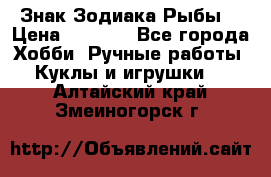 Знак Зодиака Рыбы
Цена Все города
Хобби Ручные работы
Куклы и игрушки
Алтайский край
Змеиногорск г

http://Объявлений.сайт